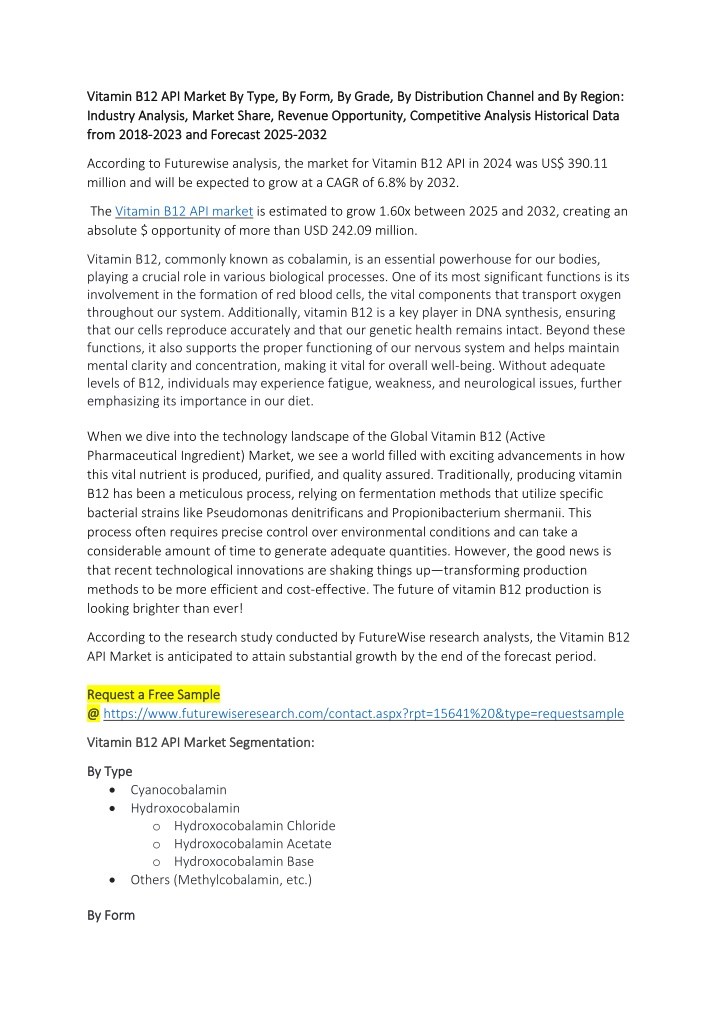 Vitamin B12 API Market By Type, By Form, By Grade, By Distribution Channel and By Region: Industry Analysis, Market Share, Revenue Opportunity, Competitive Analysis Historical Data from 2018-2023 and Forecast 2025-2032

According to Futurewise analysis, the market for Vitamin B12 API in 2024 was US$ 390.11 million and will be expected to grow at a CAGR of 6.8% by 2032.

The Vitamin B12 API market is estimated to grow 1.60x between 2025 and 2032, creating an absolute $ opportunity of more than USD 242.09 million.

Vitamin B12, commonly known as cobalamin, is an essential powerhouse for our bodies, playing a crucial role in various biological processes. One of its most significant functions is its involvement in the formation of red blood cells, the vital components that transport oxygen throughout our system. Additionally, vitamin B12 is a key player in DNA synthesis, ensuring that our cells reproduce accurately and that our genetic health remains intact. Beyond these functions, it also supports the proper functioning of our nervous system and helps maintain mental clarity and concentration, making it vital for overall well-being. Without adequate levels of B12, individuals may experience fatigue, weakness, and neurological issues, further emphasizing its importance in our diet.

When we dive into the technology landscape of the Global Vitamin B12 (Active Pharmaceutical Ingredient) Market, we see a world filled with exciting advancements in how this vital nutrient is produced, purified, and quality assured. Traditionally, producing vitamin B12 has been a meticulous process, relying on fermentation methods that utilize specific bacterial strains like Pseudomonas denitrificans and Propionibacterium shermanii. This process often requires precise control over environmental conditions and can take a considerable amount of time to generate adequate quantities. However, the good news is that recent technological innovations are shaking things up—transforming production methods to be more efficient and cost-effective. The future of vitamin B12 production is looking brighter than ever!

According to the research study conducted by FutureWise research analysts, the Vitamin B12 API Market is anticipated to attain substantial growth by the end of the forecast period.

Request a Free Sample
@ https://www.futurewiseresearch.com/contact.aspx?rpt=15641%20&type=requestsample

Vitamin B12 API Market Segmentation:

By Type
• Cyanocobalamin
• Hydroxocobalamin
  o Hydroxocobalamin Chloride
  o Hydroxocobalamin Acetate
  o Hydroxocobalamin Base
• Others (Methylcobalamin, etc.)

By Form